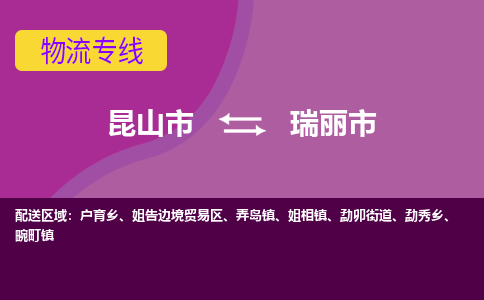 物流专线

昆山市 ⇆ 瑞丽市

配送区域：户育乡、姐告边境贸易区、弄岛镇、姐相镇、勐卯街道、勐秀乡、畹町镇